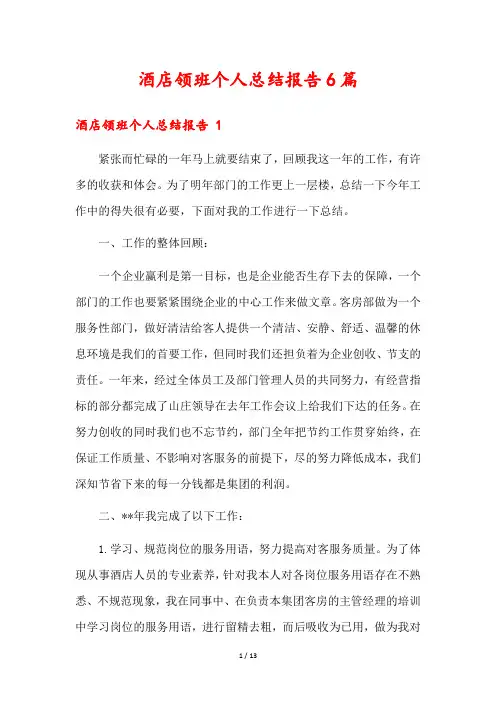 酒店领班个人总结报告6篇

酒店领班个人总结报告 1

紧张而忙碌的一年马上就要结束了，回顾我这一年的工作，有许多的收获和体会。为了明年部门的工作更上一层楼，总结一下今年工作中的得失很有必要，下面对我的工作进行一下总结。

一、工作的整体回顾：

一个企业赢利是第一目标，也是企业能否生存下去的保障，一个部门的工作也要紧紧围绕企业的中心工作来做文章。客房部做为一个服务性部门，做好清洁给客人提供一个清洁、安静、舒适、温馨的休息环境是我们的首要工作，但同时我们还担负着为企业创收、节支的责任。一年来，经过全体员工及部门管理人员的共同努力，有经营指标的部分都完成了山庄领导在去年工作会议上给我们下达的任务。在努力创收的同时我们也不忘节约，部门全年把节约工作贯穿始终，在保证工作质量、不影响对客服务的前提下，尽的努力降低成本，我们深知节省下来的每一分钱都是集团的利润。

二、**年我完成了以下工作：

1. 学习、规范岗位的服务用语，努力提高对客服务质量。为了体现从事酒店人员的专业素养，针对我本人对各岗位服务用语存在不熟悉、不规范现象，我在同事中、在负责本集团客房的主管经理的培训中学习岗位的服务用语，进行留精去粗，而后吸收为已用，做为我对

1 / 13